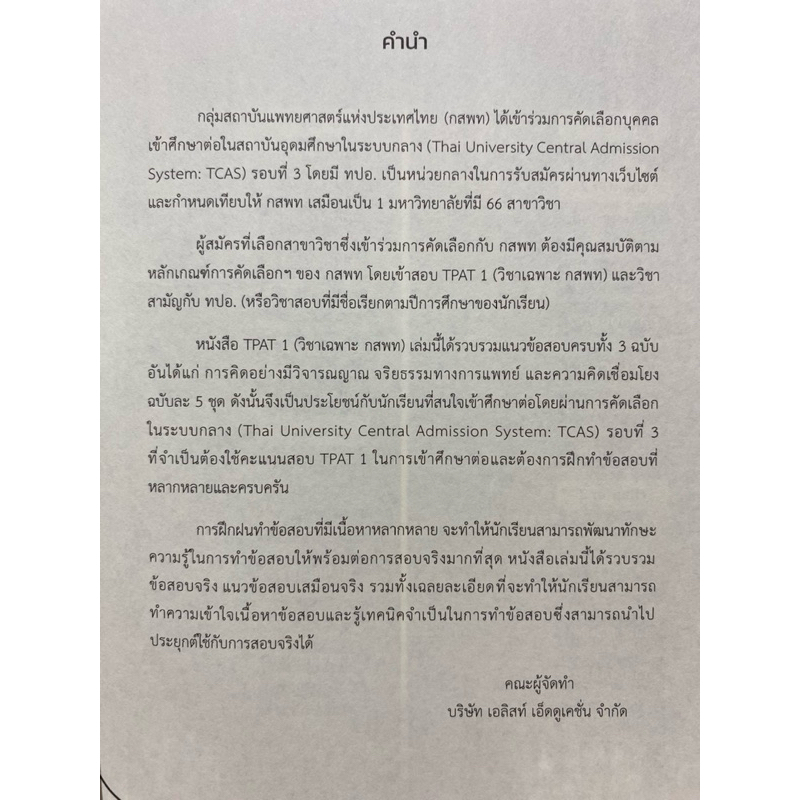 คำนำ

กลุ่มสถาบันแพทยศาสตร์แห่งประเทศไทย (กสพท) ได้เข้าร่วมการคัดเลือกบุคคลเข้าศึกษาต่อในสถาบันอุดมศึกษาในระบบกลาง (Thai University Central Admission System: TCAS) รอบที่ 3 โดยมี ทปอ. เป็นหน่วยกลางในการรับสมัครผ่านทางเว็บไซต์ และกำหนดเทียบให้ กสพท เสมือนเป็น 1 มหาวิทยาลัยที่มี 66 สาขาวิชา

ผู้สมัครที่เลือกสาขาวิชาซึ่งเข้าร่วมการคัดเลือกกับ กสพท ต้องมีคุณสมบัติตามหลักเกณฑ์การคัดเลือกฯ ของ กสพท โดยเข้าสอบ TPAT 1 (วิชาเฉพาะ กสพท) และวิชาสามัญกับ ทปอ. (หรือวิชาสอบที่มีชื่อเรียกตามปีการศึกษาของนักเรียน)

หนังสือ TPAT 1 (วิชาเฉพาะ กสพท) เล่มนี้ได้รวบรวมแนวข้อสอบครบทั้ง 3 ฉบับ อันได้แก่ การคิดอย่างมีวิจารณญาณ จริยธรรมทางการแพทย์ และความคิดเชื่อมโยง ฉบับละ 5 ชุด ดังนั้นจึงเป็นประโยชน์กับนักเรียนที่สนใจเข้าศึกษาต่อโดยผ่านการคัดเลือกในระบบกลาง (Thai University Central Admission System: TCAS) รอบที่ 3 ที่จำเป็นต้องใช้คะแนนสอบ TPAT 1 ในการเข้าศึกษาต่อและต้องการฝึกทำข้อสอบที่หลากหลายและครบครัน

การฝึกฝนทำข้อสอบที่มีเนื้อหาหลากหลาย จะทำให้นักเรียนสามารถพัฒนาทักษะความรู้ในการทำข้อสอบให้พร้อมต่อการสอบจริงมากที่สุด หนังสือเล่มนี้ได้รวบรวมข้อสอบจริง แนวข้อสอบเสมือนจริง รวมทั้งเฉลยละเอียดที่จะทำให้นักเรียนสามารถทำความเข้าใจเนื้อหาข้อสอบและรู้เทคนิคจำเป็นในการทำข้อสอบซึ่งสามารถนำไปประยุกต์ใช้กับการสอบจริงได้

คณะผู้จัดทำ
บริษัท เอลิสท์ เอ็ดดูเคชั่น จำกัด